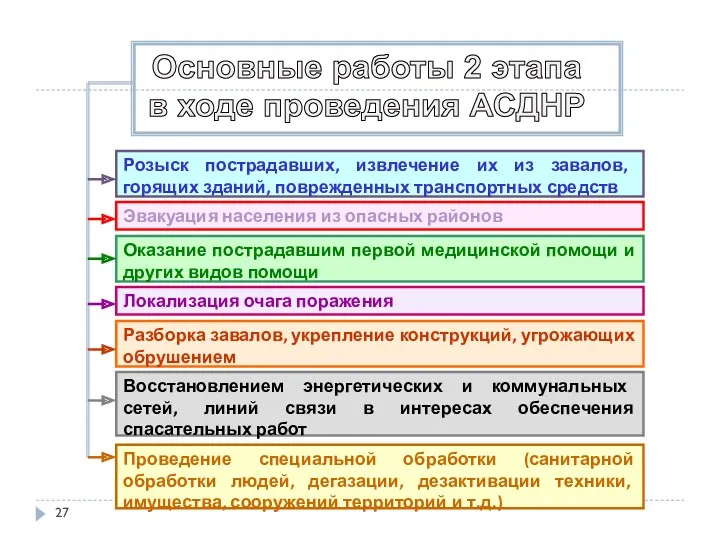 Основные работы 2 этапа в ходе проведения АСДНР

Розыск пострадавших, извлечение их из завалов, горящих зданий, поврежденных транспортных средств

Эвакуация населения из опасных районов

Оказание пострадавшим первой медицинской помощи и других видов помощи

Локализация очага поражения

Разборка завалов, укрепление конструкций, угрожающих обрушением

Восстановлением энергетических и коммунальных сетей, линий связи в интересах обеспечения спасательных работ

Проведение специальной обработки (санитарной обработки людей, дегазации, дезактивации техники, имущества, сооружений территорий и т.д.)

27